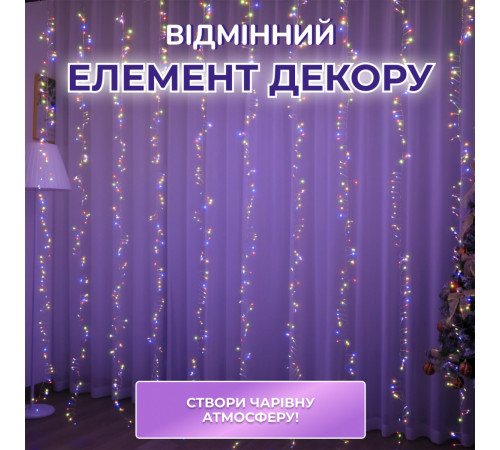 ВІДМІННИЙ
ЕЛЕМЕНТ ДЕКОРУ

СТВОРИ ЧАРІВНУ АТМОСФЕРУ!